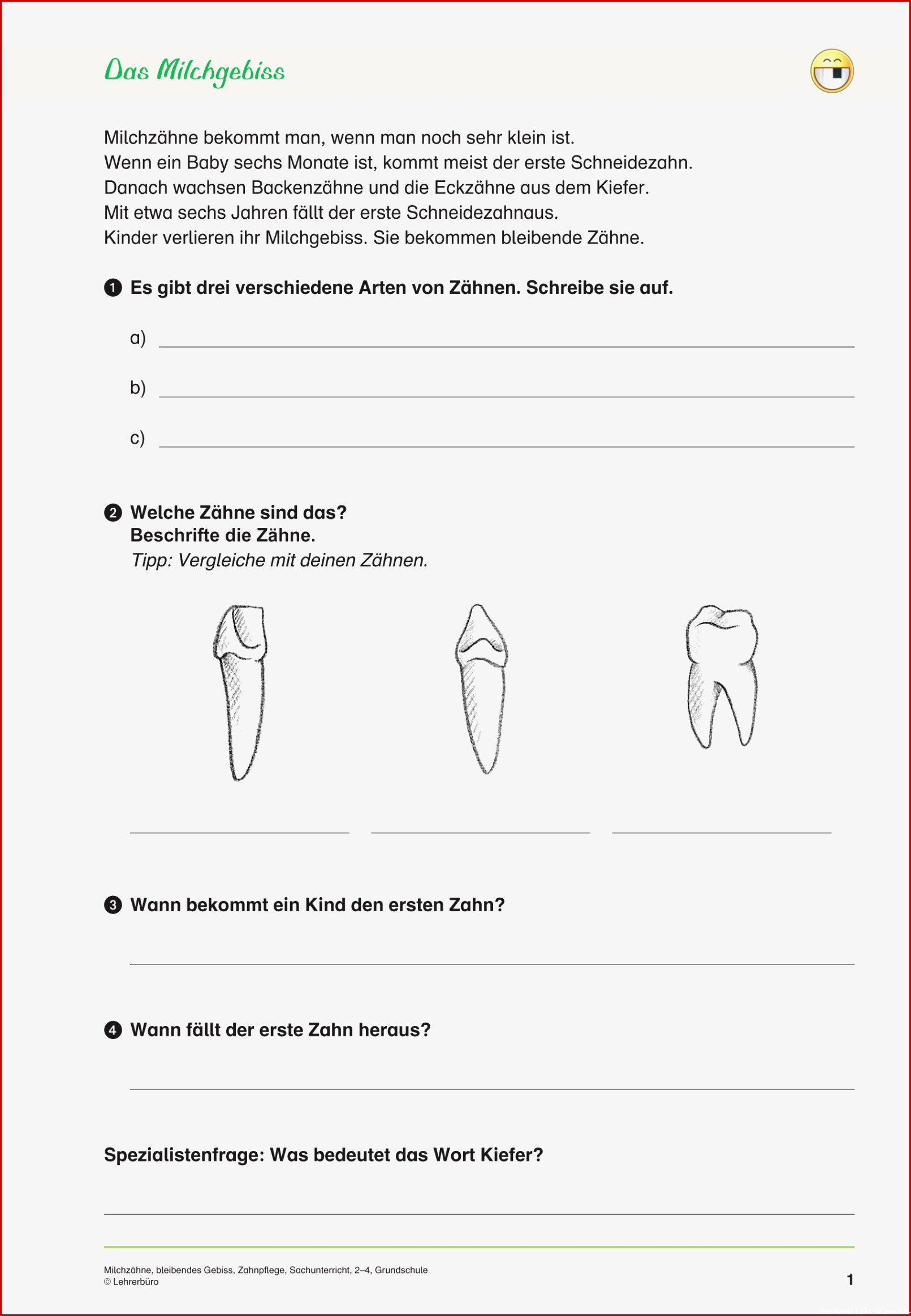 Das Milchgebiss

Milchzähne bekommt man, wenn man noch sehr klein ist.
Wenn ein Baby sechs Monate ist, kommt meist der erste Schneidezahn.
Danach wachsen Backenzähne und die Eckzähne aus dem Kiefer.
Mit etwa sechs Jahren fällt der erste Schneidezahnaus.
Kinder verlieren ihr Milchgebiss. Sie bekommen bleibende Zähne.

1 Es gibt drei verschiedene Arten von Zähnen. Schreibe sie auf.

a)

b)

c)

2 Welche Zähne sind das?
Beschrifte die Zähne.
Tipp: Vergleiche mit deinen Zähnen.

3 Wann bekommt ein Kind den ersten Zahn?

4 Wann fällt der erste Zahn heraus?

Spezialistenfrage: Was bedeutet das Wort Kiefer?

Milchzähne, bleibendes Gebiss, Zahnpflege, Sachunterricht, 2–4, Grundschule
© Lehrerbüro

1